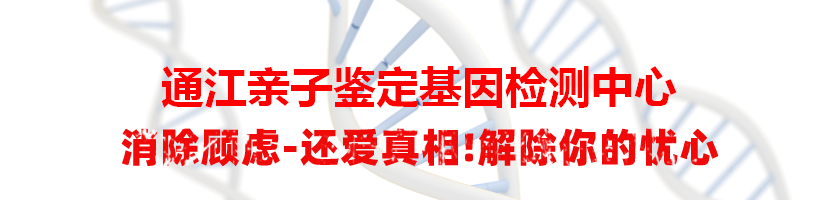 通江亲子鉴定基因检测中心

消除顾虑-还爱真相!解除你的忧心